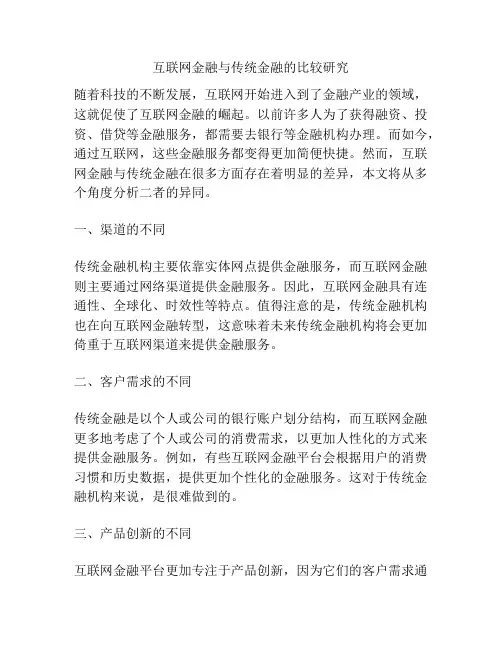 互联网金融与传统金融的比较研究

随着科技的不断发展，互联网开始进入到了金融产业的领域，这就促使了互联网金融的崛起。以前许多人为了获得融资、投资、借贷等金融服务，都需要去银行等金融机构办理。而如今，通过互联网，这些金融服务都变得更加简便快捷。然而，互联网金融与传统金融在很多方面存在着明显的差异，本文将从多个角度分析二者的异同。

一、渠道的不同

传统金融机构主要依靠实体网点提供金融服务，而互联网金融则主要通过网络渠道提供金融服务。因此，互联网金融具有连通性、全球化、时效性等特点。值得注意的是，传统金融机构也在向互联网金融转型，这意味着未来传统金融机构将会更加倚重于互联网渠道来提供金融服务。

二、客户需求的不同

传统金融是以个人或公司的银行账户划分结构，而互联网金融更多地考虑了个人或公司的消费需求，以更加人性化的方式来提供金融服务。例如，有些互联网金融平台会根据用户的消费习惯和历史数据，提供更加个性化的金融服务。这对于传统金融机构来说，是很难做到的。

三、产品创新的不同

互联网金融平台更加专注于产品创新，因为它们的客户需求通